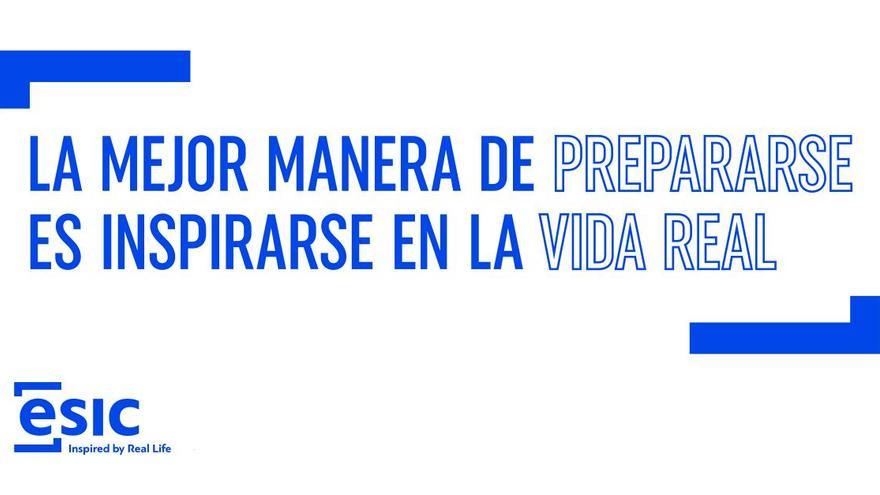 LA MEJOR MANERA DE PREPARARSE ES INSPIRARSE EN LA VIDA REAL

esic
Inspired by Real Life